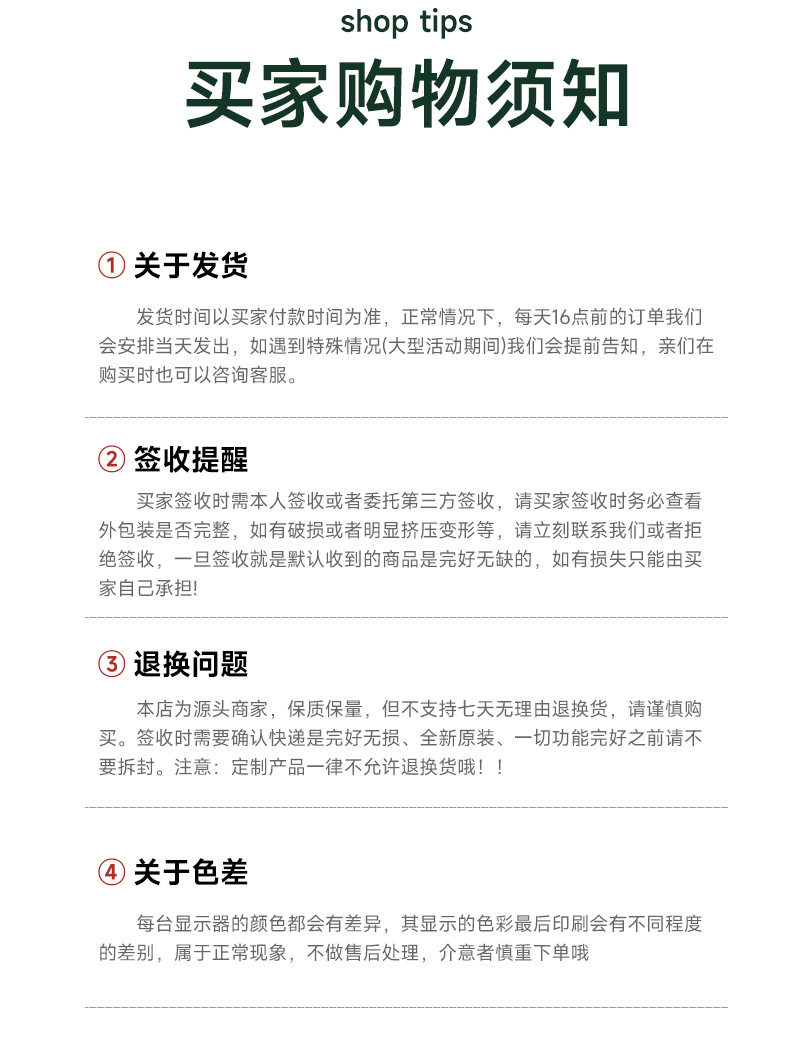 shop tips
买家购物须知

① 关于发货

发货时间以买家付款时间为准，正常情况下，每天16点前的订单我们会安排当天发出，如遇到特殊情况(大型活动期间)我们会提前告知，亲们在购买时也可以咨询客服。

② 签收提醒

买家签收时需本人签收或者委托第三方签收，请买家签收时务必查看外包装是否完整，如有破损或者明显挤压变形等，请立刻联系我们或者拒绝签收，一旦签收就是默认收到的商品是完好无缺的，如有损失只能由买家自己承担!

③ 退换问题

本店为源头商家，保质保量，但不支持七天无理由退换货，请谨慎购买。签收时需要确认快递是完好无损、全新原装、一切功能完好之前请不要拆封。注意：定制产品一律不允许退换货哦！！

④ 关于色差

每台显示器的颜色都会有差异，其显示的色彩最后印刷会有不同程度的差别，属于正常现象，不做售后处理，介意者慎重下单哦